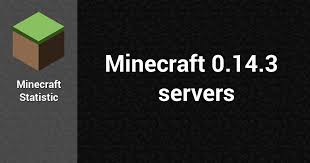 Minecraft Statistic

Minecraft 0.14.3 servers